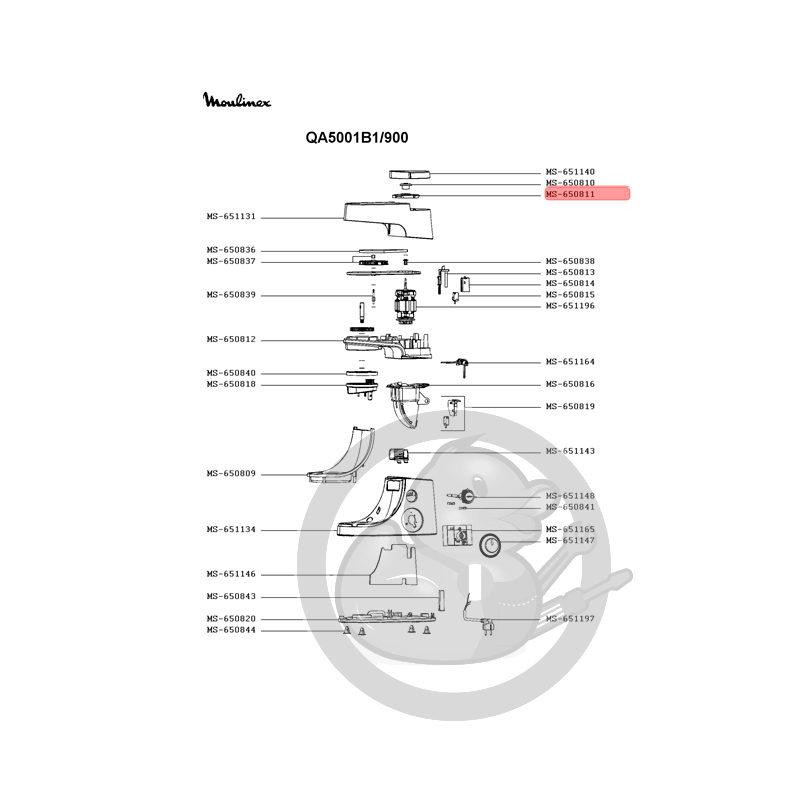 Moulinex

QA5001B1/900

MS-651140
MS-650810
MS-650811
MS-651131
MS-650836
MS-650837
MS-650838
MS-650813
MS-650814
MS-650839
MS-650815
MS-651196
MS-650812
MS-651164
MS-650840
MS-650818
MS-650816
MS-650819
MS-651143
MS-650809
MS-651148
MS-650841
MS-651134
MS-651165
MS-651147
MS-651146
MS-650843
MS-650820
MS-651197
MS-650844